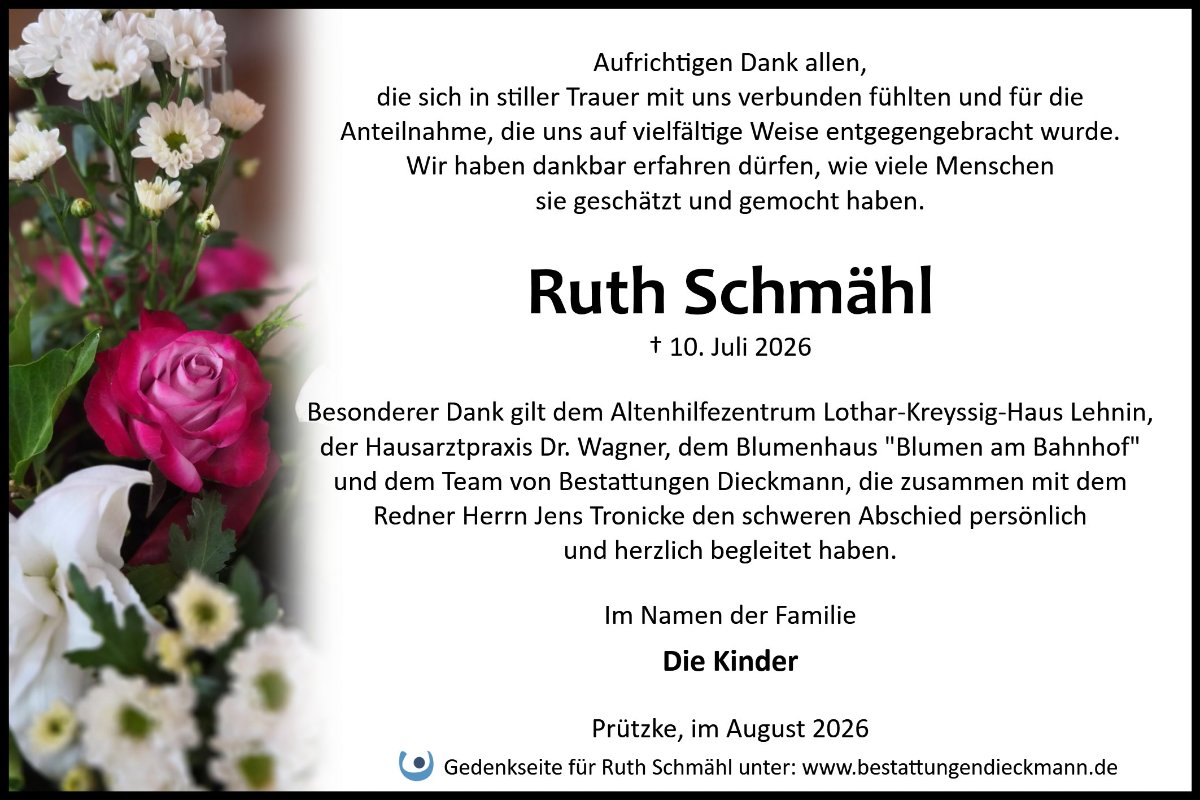 Aufrichtigen Dank allen, die sich in stiller Trauer mit uns verbunden fühlten und für die Anteilnahme, die uns auf vielfältige Weise entgegengebracht wurde. Wir haben dankbar erfahren dürfen, wie viele Menschen sie geschätzt und gemocht haben.

Ruth Schmähl

† 10. Juli 2026

Besonderer Dank gilt dem Altenhilfezentrum Lothar-Kreyssig-Haus Lehnin, der Hausarztpraxis Dr. Wagner, dem Blumenhaus "Blumen am Bahnhof" und dem Team von Bestattungen Dieckmann, die zusammen mit dem Redner Herrn Jens Tronicke den schweren Abschied persönlich und herzlich begleitet haben.

Im Namen der Familie

Die Kinder

Prützke, im August 2026

Gedenkseite für Ruth Schmähl unter: www.bestattungendieckmann.de